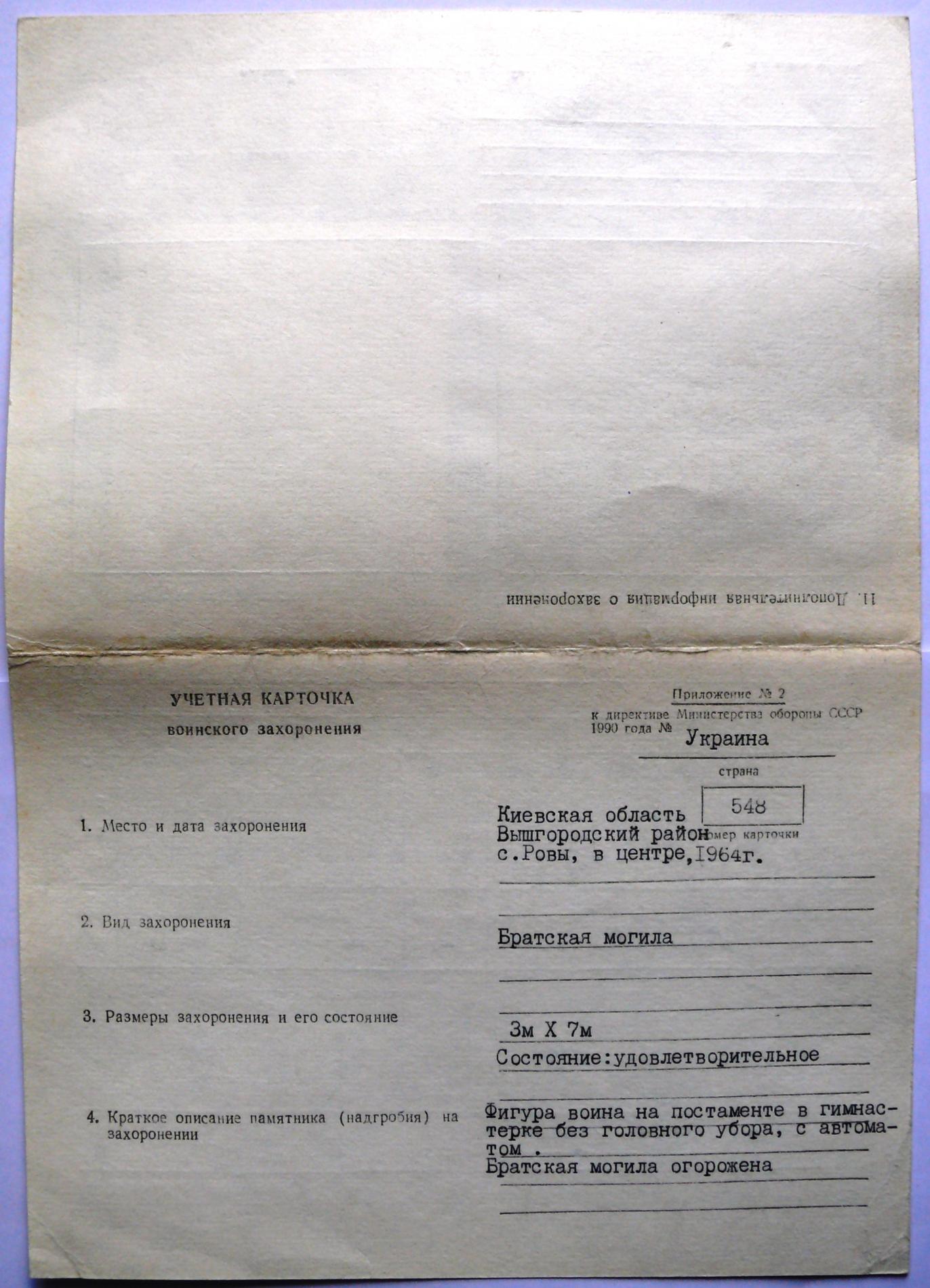 11. Дополнительная информация о захоронении

УЧЕТНАЯ КАРТОЧКА
воинского захоронения

Приложение № 2
к директиве Министерства обороны СССР
1990 года №

Украина
страна

548
номер карточки

1. Место и дата захоронения

Киевская область
Вышгородский район
с.Ровы, в центре,1964г.

2. Вид захоронения

Братская могила

3. Размеры захоронения и его состояние

3м Х 7м
Состояние:удовлетворительное

4. Краткое описание памятника (надгробия) на захоронении

Фигура воина на постаменте в гимнастерке без головного убора, с автоматом .
Братская могила огорожена